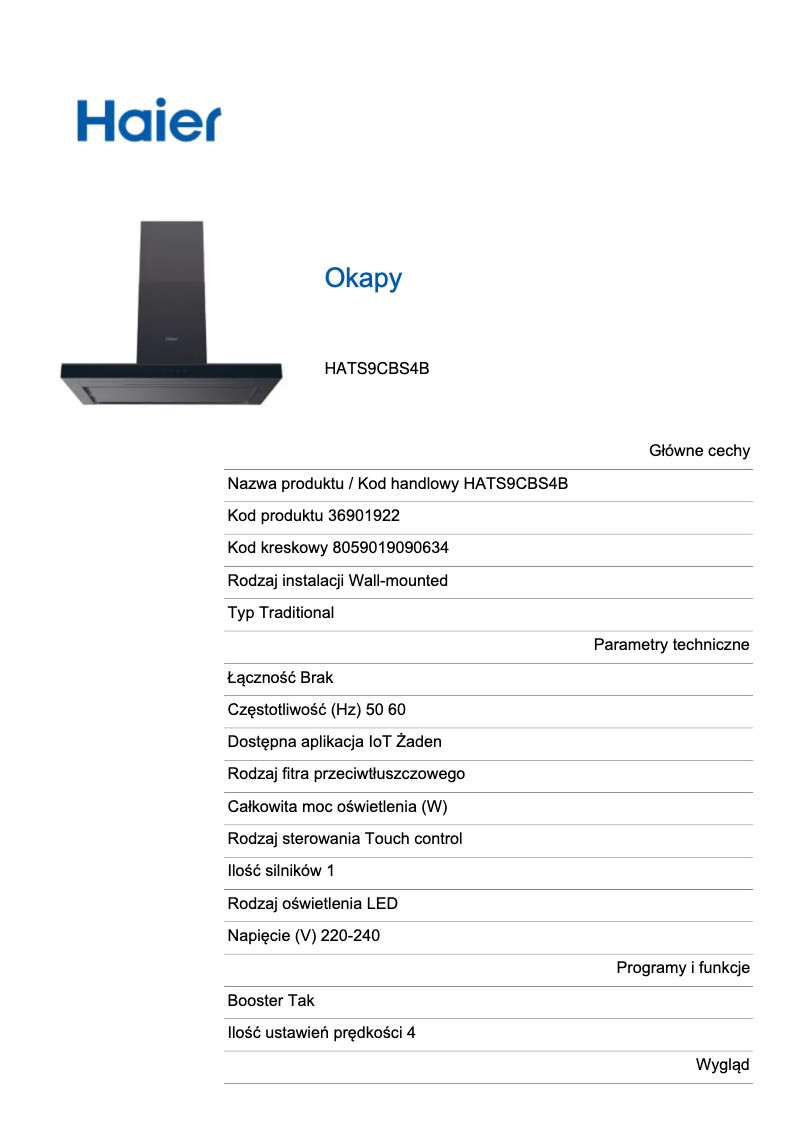 Haier

Okapy

HATS9CBS4B

Główne cechy

Nazwa produktu / Kod handlowy HATS9CBS4B

Kod produktu 36901922

Kod kreskowy 8059019090634

Rodzaj instalacji Wall-mounted

Typ Traditional

Parametry techniczne

Łączność Brak

Częstotliwość (Hz) 50 60

Dostępna aplikacja IoT Żaden

Rodzaj fitra przeciwtłuszczowego

Całkowita moc oświetlenia (W)

Rodzaj sterowania Touch control

Ilość silników 1

Rodzaj oświetlenia LED

Napięcie (V) 220-240

Programy i funkcje

Booster Tak

Ilość ustawień prędkości 4

Wygląd